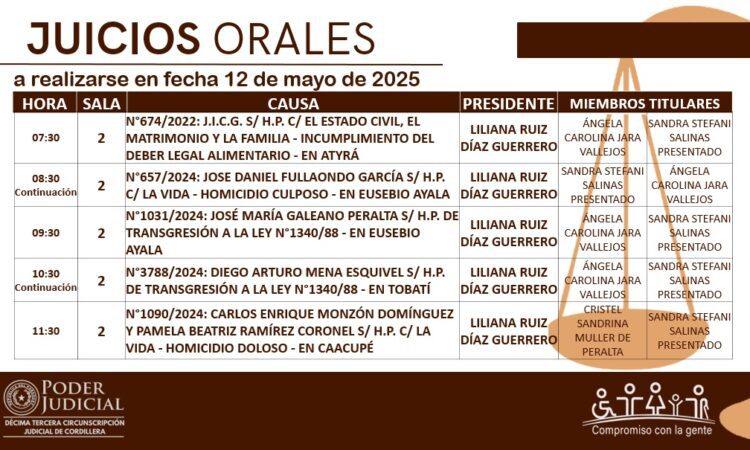 JUICIOS ORALES

a realizarse en fecha 12 de mayo de 2025

| HORA | SALA | CAUSA | PRESIDENTE | MIEMBROS TITULARES | |
|---|---|---|---|---|---|
| 07:30 | 2 | N°674/2022: J.I.C.G. S/ H.P. C/ EL ESTADO CIVIL, EL MATRIMONIO Y LA FAMILIA - INCUMPLIMIENTO DEL DEBER LEGAL ALIMENTARIO - EN ATYRÁ | LILIANA RUIZ DÍAZ GUERRERO | ÁNGELA CAROLINA JARA VALLEJOS | SANDRA STEFANI SALINAS PRESENTADO |
| 08:30 Continuación | 2 | N°657/2024: JOSE DANIEL FULLAONDO GARCÍA S/ H.P. C/ LA VIDA - HOMICIDIO CULPOSO - EN EUSEBIO AYALA | LILIANA RUIZ DÍAZ GUERRERO | SANDRA STEFANI SALINAS PRESENTADO | ÁNGELA CAROLINA JARA VALLEJOS |
| 09:30 | 2 | N°1031/2024: JOSÉ MARÍA GALEANO PERALTA S/ H.P. DE TRANSGRESIÓN A LA LEY N°1340/88 - EN EUSEBIO AYALA | LILIANA RUIZ DÍAZ GUERRERO | ÁNGELA CAROLINA JARA VALLEJOS | SANDRA STEFANI SALINAS PRESENTADO |
| 10:30 Continuación | 2 | N°3788/2024: DIEGO ARTURO MENA ESQUIVEL S/ H.P. DE TRANSGRESIÓN A LA LEY N°1340/88 - EN TOBATÍ | LILIANA RUIZ DÍAZ GUERRERO | ÁNGELA CAROLINA JARA VALLEJOS | SANDRA STEFANI SALINAS PRESENTADO |
| 11:30 | 2 | N°1090/2024: CARLOS ENRIQUE MONZÓN DOMÍNGUEZ Y PAMELA BEATRIZ RAMÍREZ CORONEL S/ H.P. C/ LA VIDA - HOMICIDIO DOLOSO - EN CAACUPÉ | LILIANA RUIZ DÍAZ GUERRERO | CRISTEL SANDRINA MULLER DE PERALTA | SANDRA STEFANI SALINAS PRESENTADO |

PODER JUDICIAL
DÉCIMA TERCERA CIRCUNSCRIPCIÓN JUDICIAL DE CORDILLERA

Compromiso con la gente